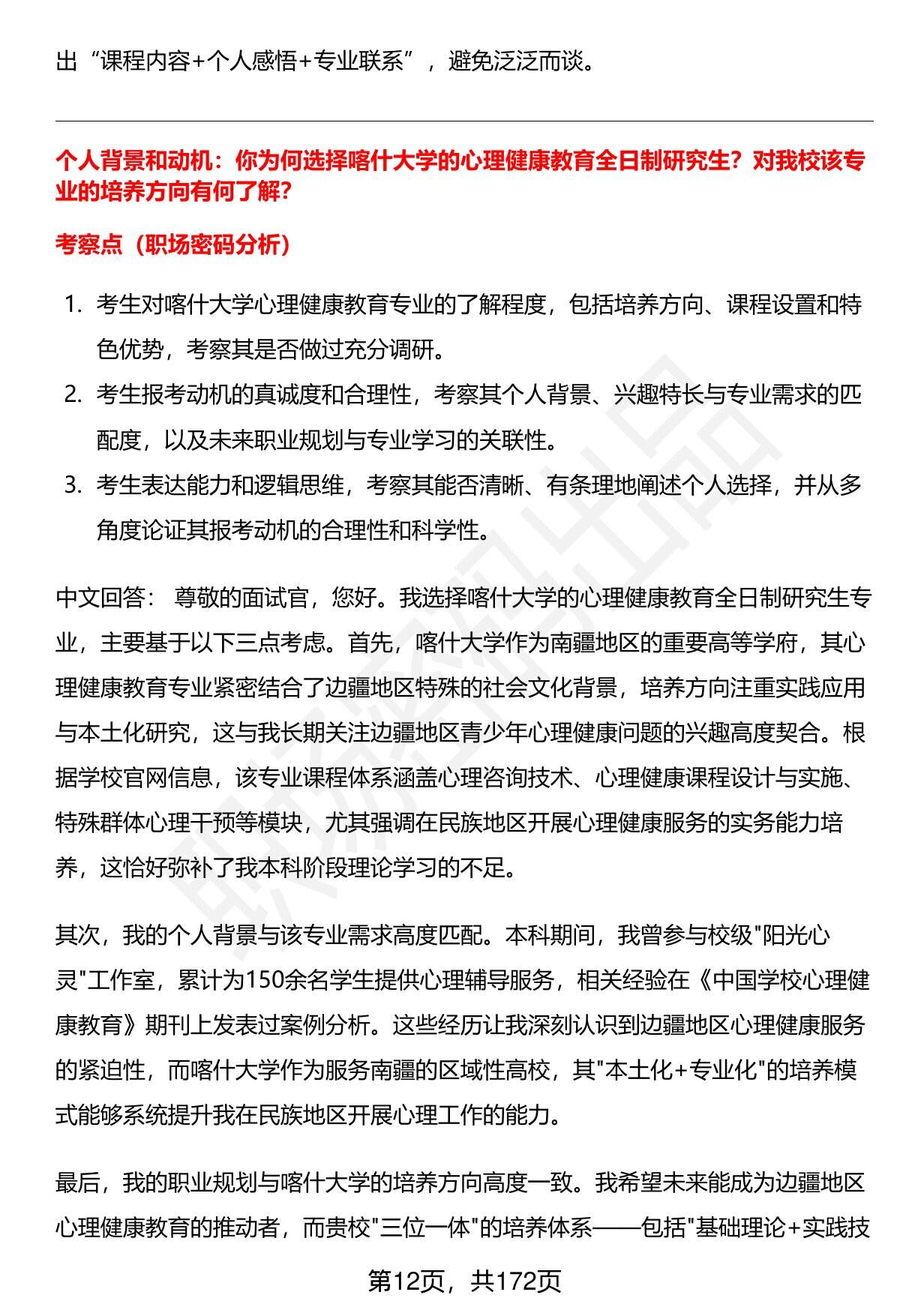 出“课程内容+个人感悟+专业联系”，避免泛泛而谈。

个人背景和动机：你为何选择喀什大学的心理健康教育全日制研究生？对我校该专业的培养方向有何了解？

考察点（职场密码分析）

1. 考生对喀什大学心理健康教育专业的了解程度，包括培养方向、课程设置和特色优势，考察其是否做过充分调研。
2. 考生报考动机的真诚度和合理性，考察其个人背景、兴趣特长与专业需求的匹配度，以及未来职业规划与专业学习的关联性。
3. 考生表达能力和逻辑思维，考察其能否清晰、有条理地阐述个人选择，并从多角度论证其报考动机的合理性和科学性。

中文回答： 尊敬的面试官，您好。我选择喀什大学的心理健康教育全日制研究生专业，主要基于以下三点考虑。首先，喀什大学作为南疆地区的重要高等学府，其心理健康教育专业紧密结合了边疆地区特殊的社会文化背景，培养方向注重实践应用与本土化研究，这与我长期关注边疆地区青少年心理健康问题的兴趣高度契合。根据学校官网信息，该专业课程体系涵盖心理咨询技术、心理健康课程设计与实施、特殊群体心理干预等模块，尤其强调在民族地区开展心理健康服务的实务能力培养，这恰好弥补了我本科阶段理论学习的不足。

其次，我的个人背景与该专业需求高度匹配。本科期间，我曾参与校级"阳光心灵"工作室，累计为150余名学生提供心理辅导服务，相关经验在《中国学校心理健康教育》期刊上发表过案例分析。这些经历让我深刻认识到边疆地区心理健康服务的紧迫性，而喀什大学作为服务南疆的区域性高校，其"本土化+专业化"的培养模式能够系统提升我在民族地区开展心理工作的能力。

最后，我的职业规划与喀什大学的培养方向高度一致。我希望未来能成为边疆地区心理健康教育的推动者，而贵校"三位一体"的培养体系——包括"基础理论+实践技

第12页，共172页